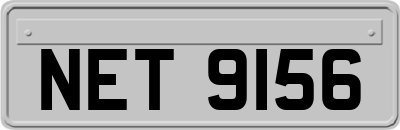 NET 9156